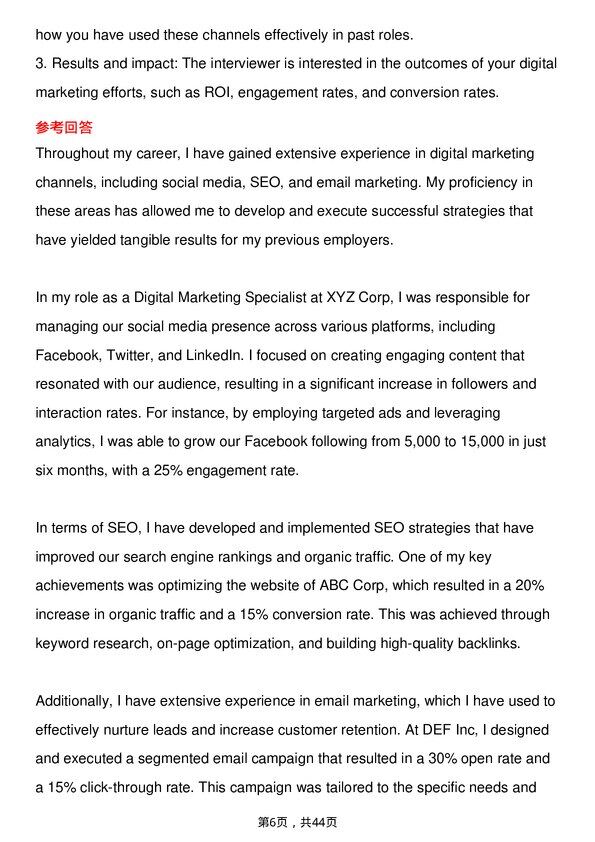 how you have used these channels effectively in past roles.
3. Results and impact: The interviewer is interested in the outcomes of your digital marketing efforts, such as ROI, engagement rates, and conversion rates.

参考回答

Throughout my career, I have gained extensive experience in digital marketing channels, including social media, SEO, and email marketing. My proficiency in these areas has allowed me to develop and execute successful strategies that have yielded tangible results for my previous employers.

In my role as a Digital Marketing Specialist at XYZ Corp, I was responsible for managing our social media presence across various platforms, including Facebook, Twitter, and LinkedIn. I focused on creating engaging content that resonated with our audience, resulting in a significant increase in followers and interaction rates. For instance, by employing targeted ads and leveraging analytics, I was able to grow our Facebook following from 5,000 to 15,000 in just six months, with a 25% engagement rate.

In terms of SEO, I have developed and implemented SEO strategies that have improved our search engine rankings and organic traffic. One of my key achievements was optimizing the website of ABC Corp, which resulted in a 20% increase in organic traffic and a 15% conversion rate. This was achieved through keyword research, on-page optimization, and building high-quality backlinks.

Additionally, I have extensive experience in email marketing, which I have used to effectively nurture leads and increase customer retention. At DEF Inc, I designed and executed a segmented email campaign that resulted in a 30% open rate and a 15% click-through rate. This campaign was tailored to the specific needs and

第6页，共44页